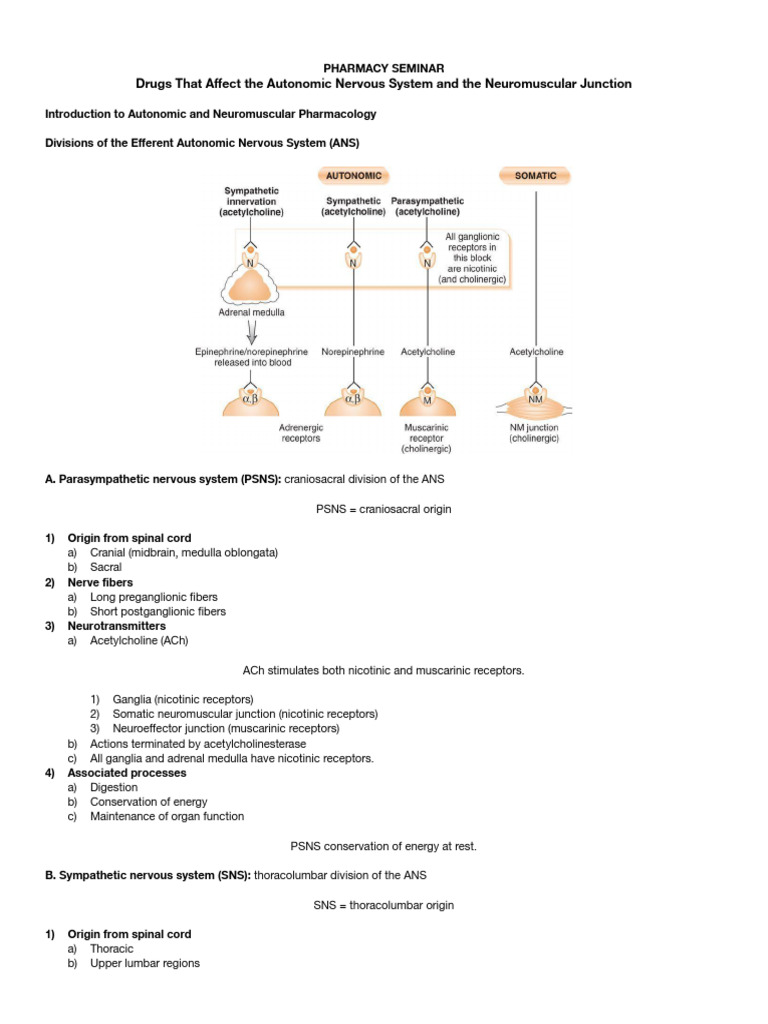 PHARMACY SEMINAR
Drugs That Affect the Autonomic Nervous System and the Neuromuscular Junction

Introduction to Autonomic and Neuromuscular Pharmacology

Divisions of the Efferent Autonomic Nervous System (ANS)

AUTONOMIC

SOMATIC

Sympathetic innervation (acetylcholine)

Sympathetic (acetylcholine)

Parasympathetic (acetylcholine)

All ganglionic receptors in this block are nicotinic (and cholinergic)

N

N

N

Adrenal medulla

Epinephrine/norepinephrine released into blood

Norepinephrine

Acetylcholine

Acetylcholine

$\alpha, \beta$

$\alpha, \beta$

M

NM

Adrenergic receptors

Muscarinic receptor (cholinergic)

NM junction (cholinergic)

A. Parasympathetic nervous system (PSNS): craniosacral division of the ANS

PSNS = craniosacral origin

1) Origin from spinal cord
a) Cranial (midbrain, medulla oblongata)
b) Sacral
2) Nerve fibers
a) Long preganglionic fibers
b) Short postganglionic fibers
3) Neurotransmitters
a) Acetylcholine (ACh)

ACh stimulates both nicotinic and muscarinic receptors.

1) Ganglia (nicotinic receptors)
2) Somatic neuromuscular junction (nicotinic receptors)
3) Neuroeffector junction (muscarinic receptors)
b) Actions terminated by acetylcholinesterase
c) All ganglia and adrenal medulla have nicotinic receptors.
4) Associated processes
a) Digestion
b) Conservation of energy
c) Maintenance of organ function

PSNS conservation of energy at rest.

B. Sympathetic nervous system (SNS): thoracolumbar division of the ANS

SNS = thoracolumbar origin

1) Origin from spinal cord
a) Thoracic
b) Upper lumbar regions